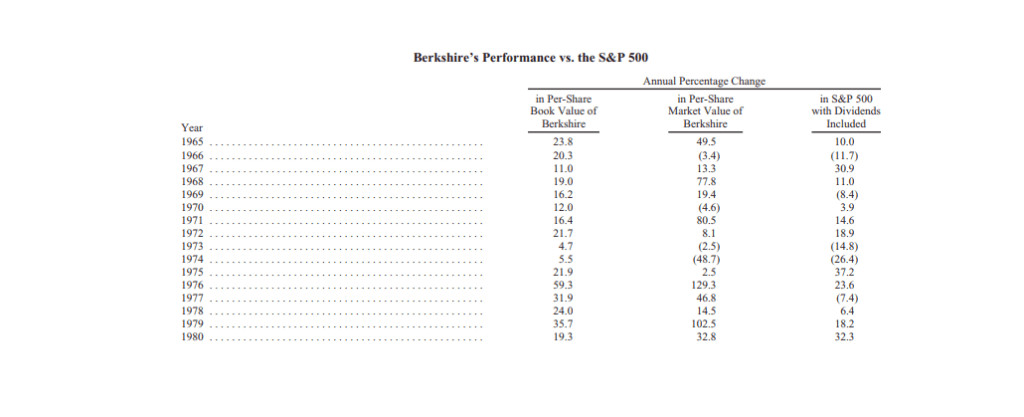 Berkshire's Performance vs. the S&P 500

Annual Percentage Change

| Year | in Per-Share Book Value of Berkshire | in Per-Share Market Value of Berkshire | in S&P 500 with Dividends Included |
|---|---|---|---|
| 1965 | 23.8 | 49.5 | 10.0 |
| 1966 | 20.3 | (3.4) | (11.7) |
| 1967 | 11.0 | 13.3 | 30.9 |
| 1968 | 19.0 | 77.8 | 11.0 |
| 1969 | 16.2 | 19.4 | (8.4) |
| 1970 | 12.0 | (4.6) | 3.9 |
| 1971 | 16.4 | 80.5 | 14.6 |
| 1972 | 21.7 | 8.1 | 18.9 |
| 1973 | 4.7 | (2.5) | (14.8) |
| 1974 | 5.5 | (48.7) | (26.4) |
| 1975 | 21.9 | 2.5 | 37.2 |
| 1976 | 59.3 | 129.3 | 23.6 |
| 1977 | 31.9 | 46.8 | (7.4) |
| 1978 | 24.0 | 14.5 | 6.4 |
| 1979 | 35.7 | 102.5 | 18.2 |
| 1980 | 19.3 | 32.8 | 32.3 |